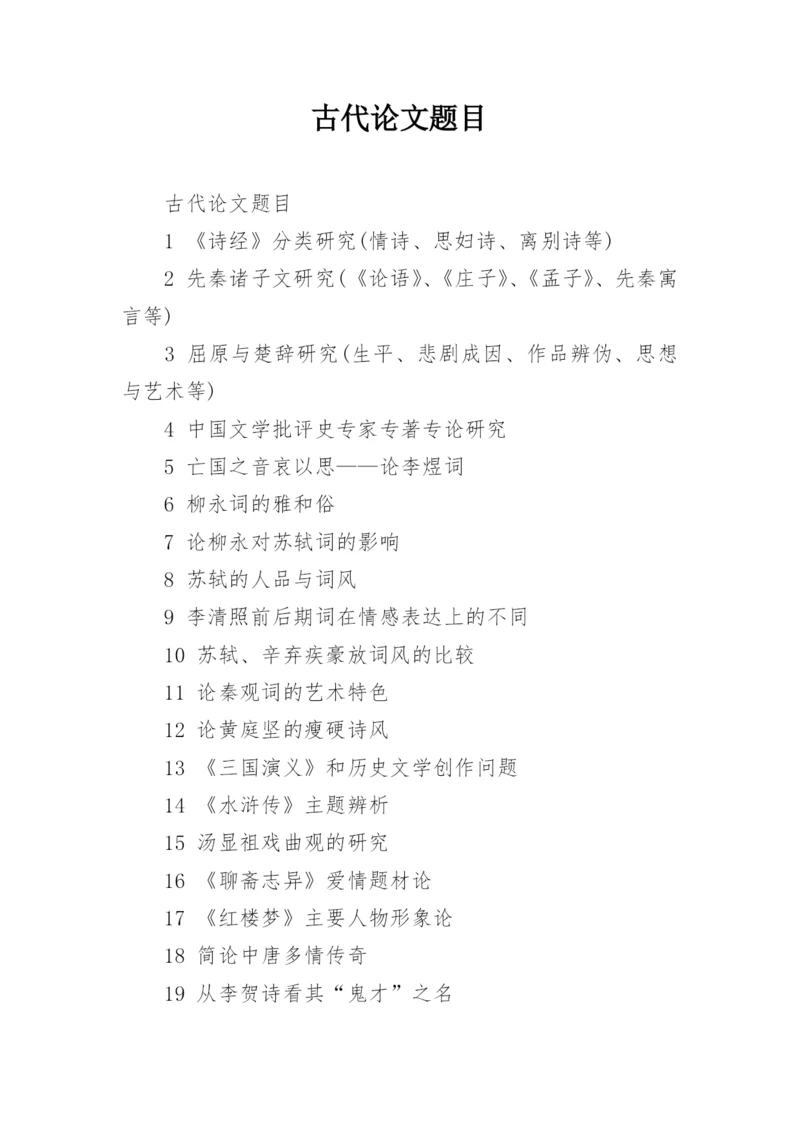 古代论文题目

古代论文题目

1 《诗经》分类研究(情诗、思妇诗、离别诗等)

2 先秦诸子文研究(《论语》、《庄子》、《孟子》、先秦寓言等)

3 屈原与楚辞研究(生平、悲剧成因、作品辨伪、思想与艺术等)

4 中国文学批评史专家专著专论研究

5 亡国之音哀以思——论李煜词

6 柳永词的雅和俗

7 论柳永对苏轼词的影响

8 苏轼的人品与词风

9 李清照前后期词在情感表达上的不同

10 苏轼、辛弃疾豪放词风的比较

11 论秦观词的艺术特色

12 论黄庭坚的瘦硬诗风

13 《三国演义》和历史文学创作问题

14 《水浒传》主题辨析

15 汤显祖戏曲观的研究

16 《聊斋志异》爱情题材论

17 《红楼梦》主要人物形象论

18 简论中唐多情传奇

19 从李贺诗看其“鬼才”之名